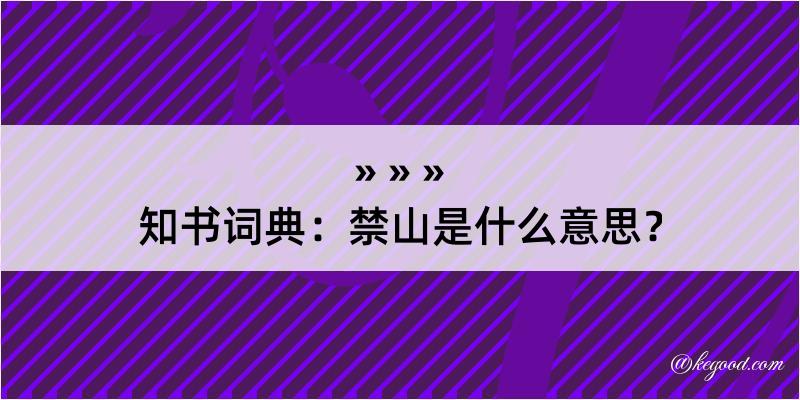 » » »
知书词典：禁山是什么意思？

@kegood.com